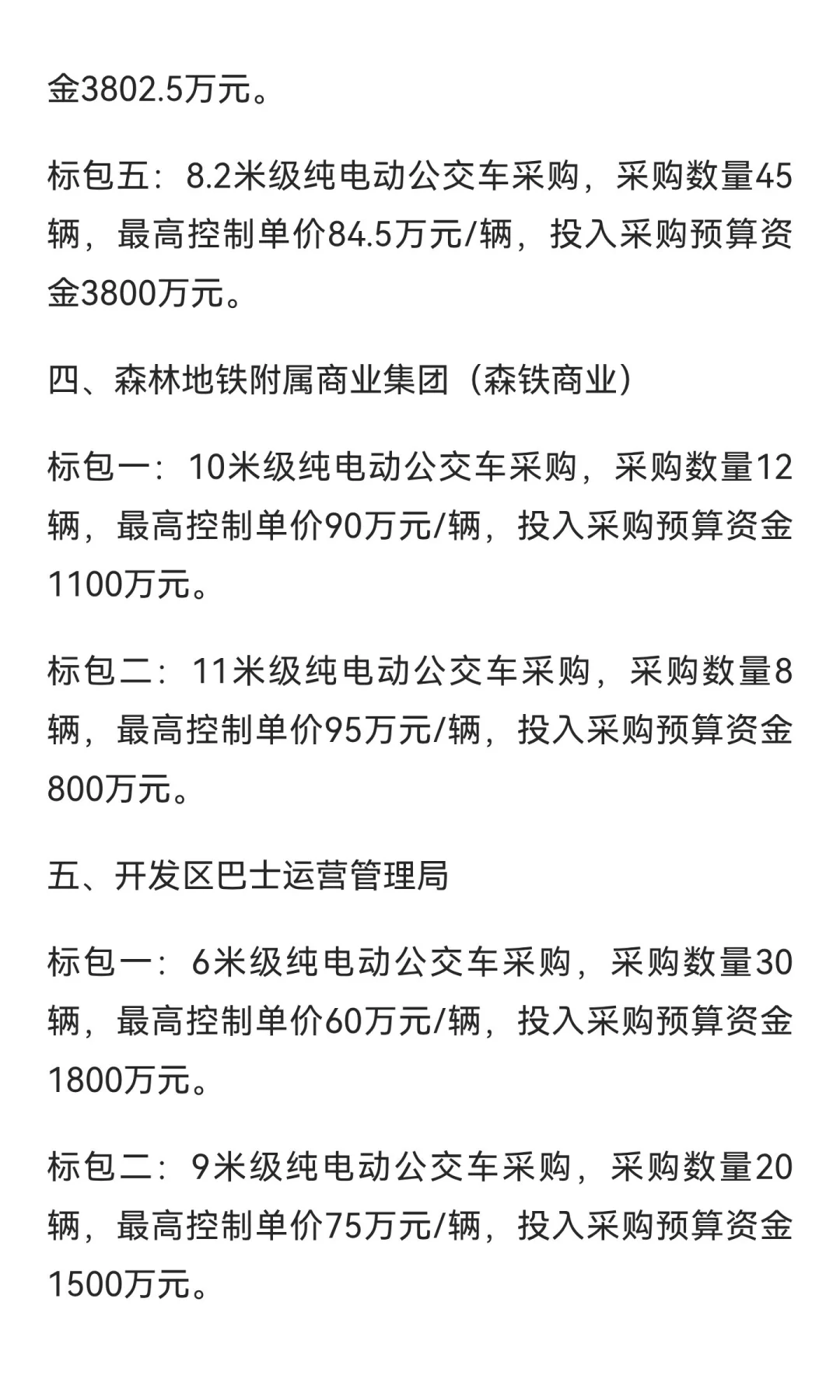 金3802.5万元。

标包五：8.2米级纯电动公交车采购，采购数量45辆，最高控制单价84.5万元/辆，投入采购预算资金3800万元。

四、森林地铁附属商业集团（森铁商业）

标包一：10米级纯电动公交车采购，采购数量12辆，最高控制单价90万元/辆，投入采购预算资金1100万元。

标包二：11米级纯电动公交车采购，采购数量8辆，最高控制单价95万元/辆，投入采购预算资金800万元。

五、开发区巴士运营管理局

标包一：6米级纯电动公交车采购，采购数量30辆，最高控制单价60万元/辆，投入采购预算资金1800万元。

标包二：9米级纯电动公交车采购，采购数量20辆，最高控制单价75万元/辆，投入采购预算资金1500万元。